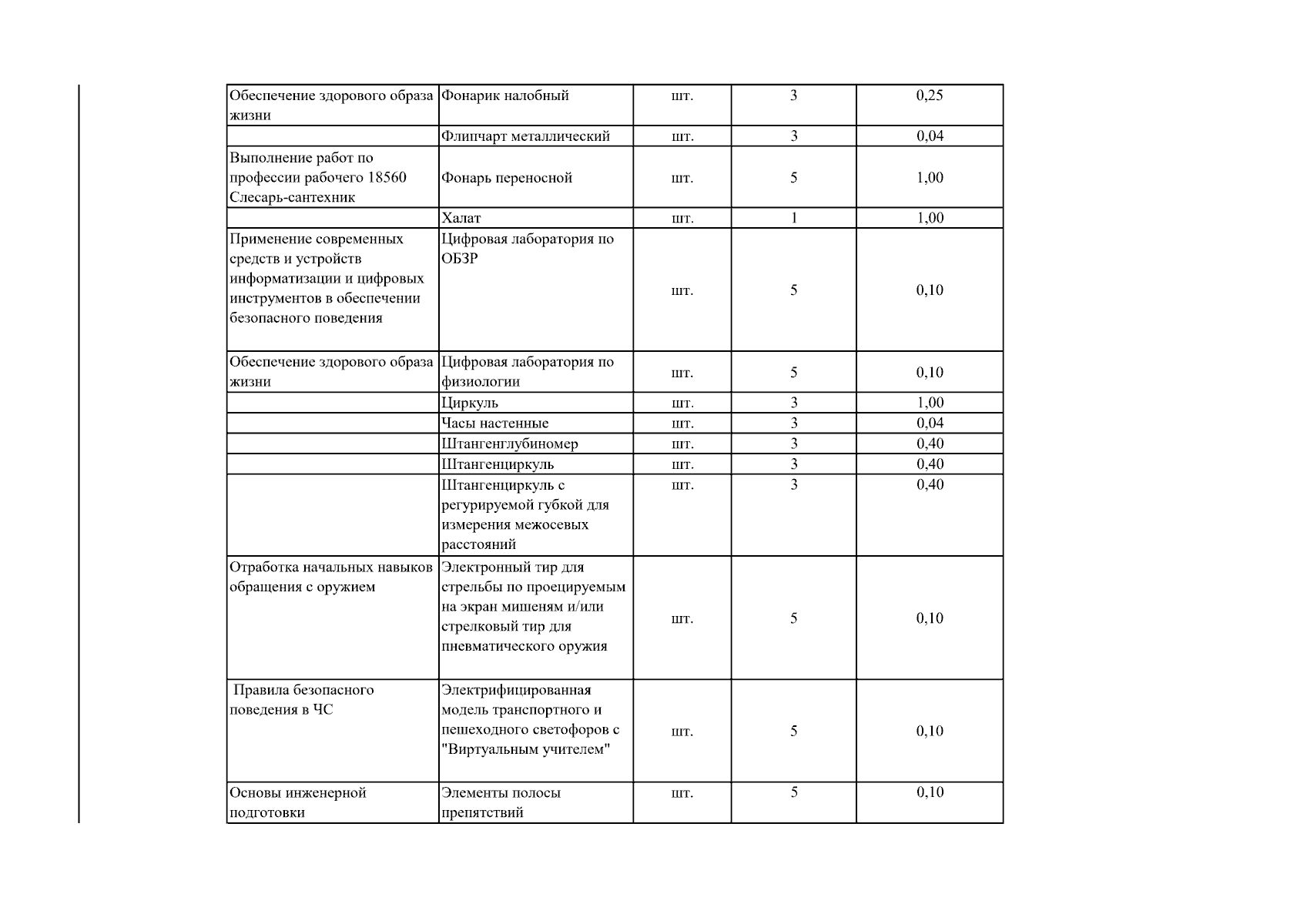 | Обеспечение здорового образа жизни | Фонарик налобный | шт. | 3 | 0,25 |
|---|---|---|---|---|
|  | Флипчарт металлический | шт. | 3 | 0,04 |
| Выполнение работ по профессии рабочего 18560 Слесарь-сантехник | Фонарь переносной | шт. | 5 | 1,00 |
|  | Халат | шт. | 1 | 1,00 |
| Применение современных средств и устройств информатизации и цифровых инструментов в обеспечении безопасного поведения | Цифровая лаборатория по ОБЗР | шт. | 5 | 0,10 |
| Обеспечение здорового образа жизни | Цифровая лаборатория по физиологии | шт. | 5 | 0,10 |
|  | Циркуль | шт. | 3 | 1,00 |
|  | Часы настенные | шт. | 3 | 0,04 |
|  | Штангенглубиномер | шт. | 3 | 0,40 |
|  | Штангенциркуль | шт. | 3 | 0,40 |
|  | Штангенциркуль с регурируемой губкой для измерения межосевых расстояний | шт. | 3 | 0,40 |
| Отработка начальных навыков обращения с оружием | Электронный тир для стрельбы по проецируемым на экран мишеням и/или стрелковый тир для пневматического оружия | шт. | 5 | 0,10 |
| Правила безопасного поведения в ЧС | Электрифицированная модель транспортного и пешеходного светофоров с "Виртуальным учителем" | шт. | 5 | 0,10 |
| Основы инженерной подготовки | Элементы полосы препятствий | шт. | 5 | 0,10 |